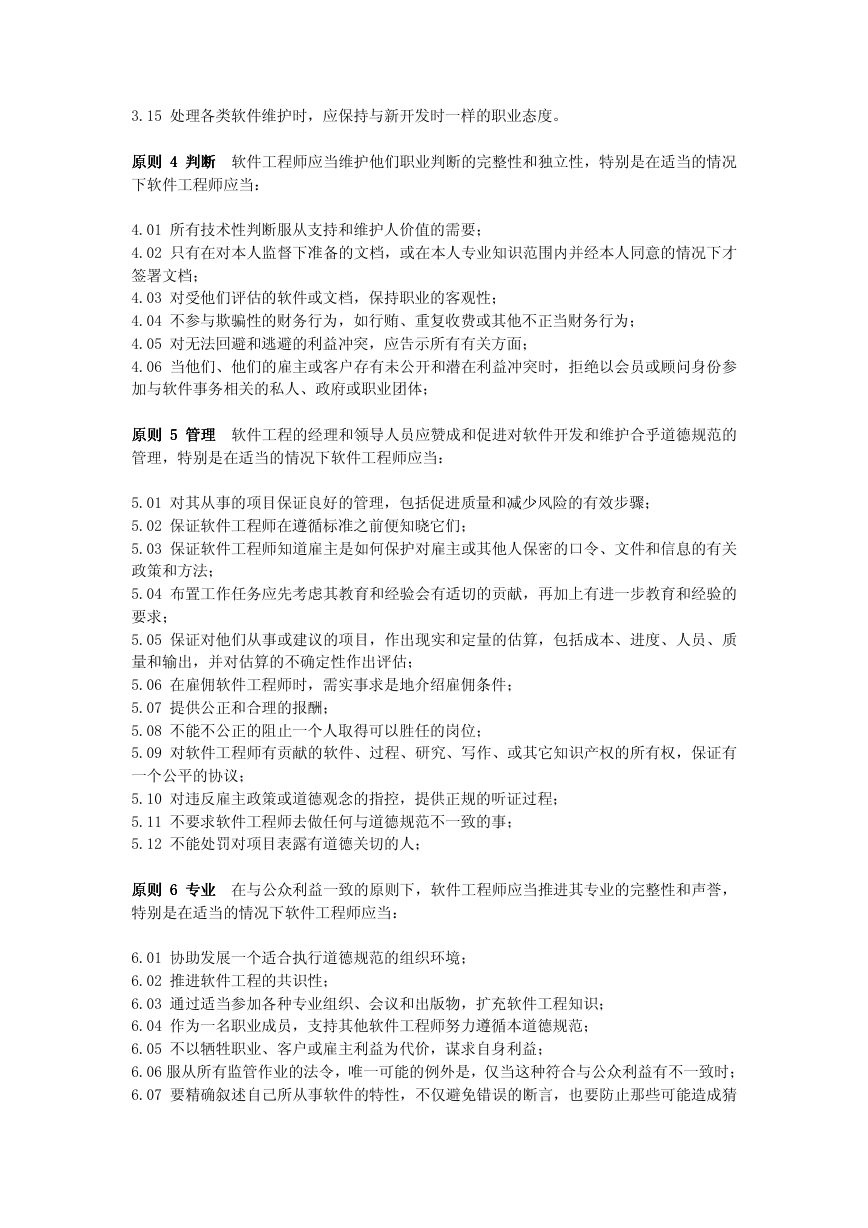 3.15 处理各类软件维护时，应保持与新开发时一样的职业态度。

原则 4 判断 软件工程师应当维护他们职业判断的完整性和独立性，特别是在适当的情况下软件工程师应当：

4.01 所有技术性判断服从支持和维护人价值的需要；
4.02 只有在对本人监督下准备的文档，或在本人专业知识范围内并经本人同意的情况下才签署文档；
4.03 对受他们评估的软件或文档，保持职业的客观性；
4.04 不参与欺骗性的财务行为，如行贿、重复收费或其他不正当财务行为；
4.05 对无法回避和逃避的利益冲突，应告示所有有关方面；
4.06 当他们、他们的雇主或客户存有未公开和潜在利益冲突时，拒绝以会员或顾问身份参加与软件事务相关的私人、政府或职业团体；

原则 5 管理 软件工程的经理和领导人员应赞成和促进对软件开发和维护合乎道德规范的管理，特别是在适当的情况下软件工程师应当：

5.01 对其从事的项目保证良好的管理，包括促进质量和减少风险的有效步骤；
5.02 保证软件工程师在遵循标准之前便知晓它们；
5.03 保证软件工程师知道雇主是如何保护对雇主或其他人保密的口令、文件和信息的有关政策和方法；
5.04 布置工作任务应先考虑其教育和经验会有适切的贡献，再加上有进一步教育和经验的要求；
5.05 保证对他们从事或建议的项目，作出现实和定量的估算，包括成本、进度、人员、质量和输出，并对估算的不确定性作出评估；
5.06 在雇佣软件工程师时，需实事求是地介绍雇佣条件；
5.07 提供公正和合理的报酬；
5.08 不能不公正的阻止一个人取得可以胜任的岗位；
5.09 对软件工程师有贡献的软件、过程、研究、写作、或其它知识产权的所有权，保证有一个公平的协议；
5.10 对违反雇主政策或道德观念的指控，提供正规的听证过程；
5.11 不要求软件工程师去做任何与道德规范不一致的事；
5.12 不能处罚对项目表露有道德关切的人；

原则 6 专业 在与公众利益一致的原则下，软件工程师应当推进其专业的完整性和声誉，特别是在适当的情况下软件工程师应当：

6.01 协助发展一个适合执行道德规范的组织环境；
6.02 推进软件工程的共识性；
6.03 通过适当参加各种专业组织、会议和出版物，扩充软件工程知识；
6.04 作为一名职业成员，支持其他软件工程师努力遵循本道德规范；
6.05 不以牺牲职业、客户或雇主利益为代价，谋求自身利益；
6.06 服从所有监管作业的法令，唯一可能的例外是，仅当这种符合与公众利益有不一致时；
6.07 要精确叙述自己所从事软件的特性，不仅避免错误的断言，也要防止那些可能造成猜